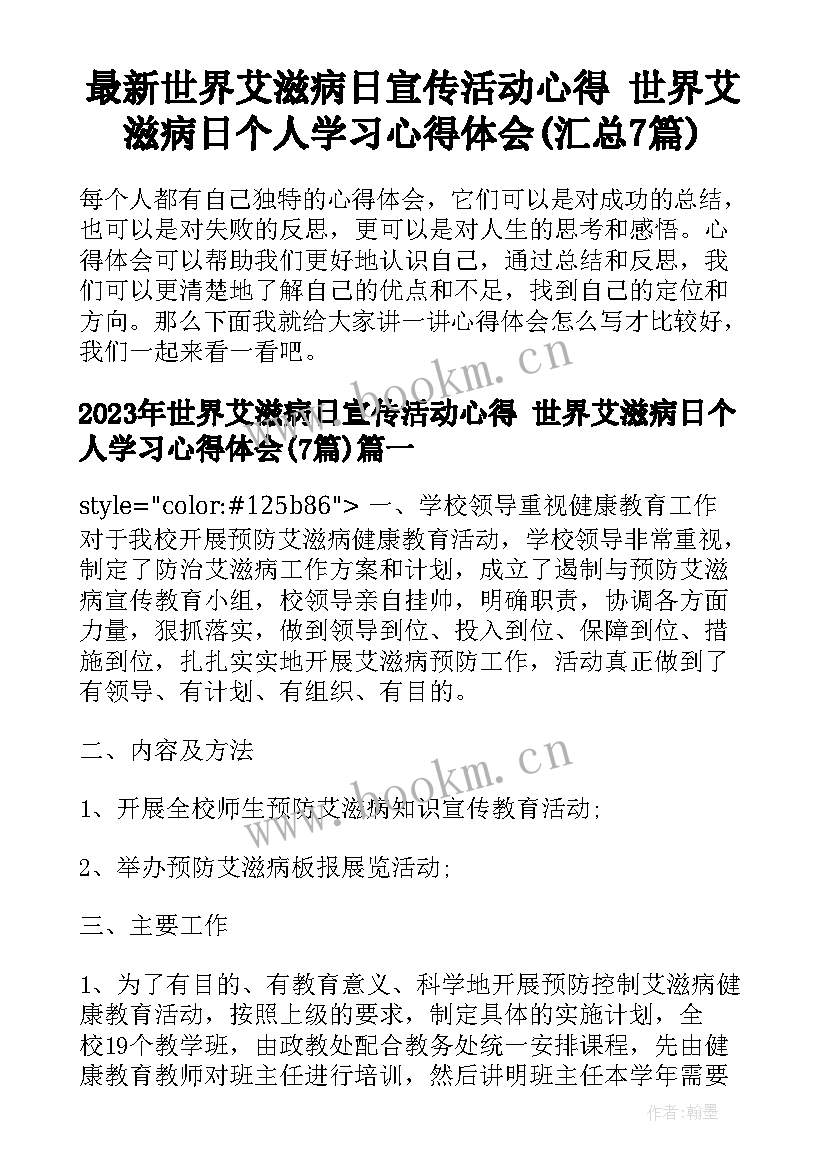 最新世界艾滋病日宣传活动心得 世界艾滋病日个人学习心得体会(汇总7篇)

每个人都有自己独特的心得体会，它们可以是对成功的总结，也可以是对失败的反思，更可以是对人生的思考和感悟。心得体会可以帮助我们更好地认识自己，通过总结和反思，我们可以更清楚地了解自己的优点和不足，找到自己的定位和方向。那么下面我就给大家讲一讲心得体会怎么写才比较好，我们一起来看一看吧。

www.bookm.cn

2023年世界艾滋病日宣传活动心得 世界艾滋病日个人学习心得体会(7篇)篇一

style="color:#125b86"> 一、学校领导重视健康教育工作对于我校开展预防艾滋病健康教育活动，学校领导非常重视，制定了防治艾滋病工作方案和计划，成立了遏制与预防艾滋病宣传教育小组，校领导亲自挂帅，明确职责，协调各方面力量，狠抓落实，做到领导到位、投入到位、保障到位、措施到位，扎扎实实地开展艾滋病预防工作，活动真正做到了有领导、有计划、有组织、有目的。

二、内容及方法

www.bookm.cn

1、开展全校师生预防艾滋病知识宣传教育活动;

2、举办预防艾滋病板报展览活动;

三、主要工作

1、为了有目的、有教育意义、科学地开展预防控制艾滋病健康教育活动，按照上级的要求，制定具体的实施计划，全校19个教学班，由政教处配合教务处统一安排课程，先由健康教育教师对班主任进行培训，然后讲明班主任本学年需要

作者:翰墨